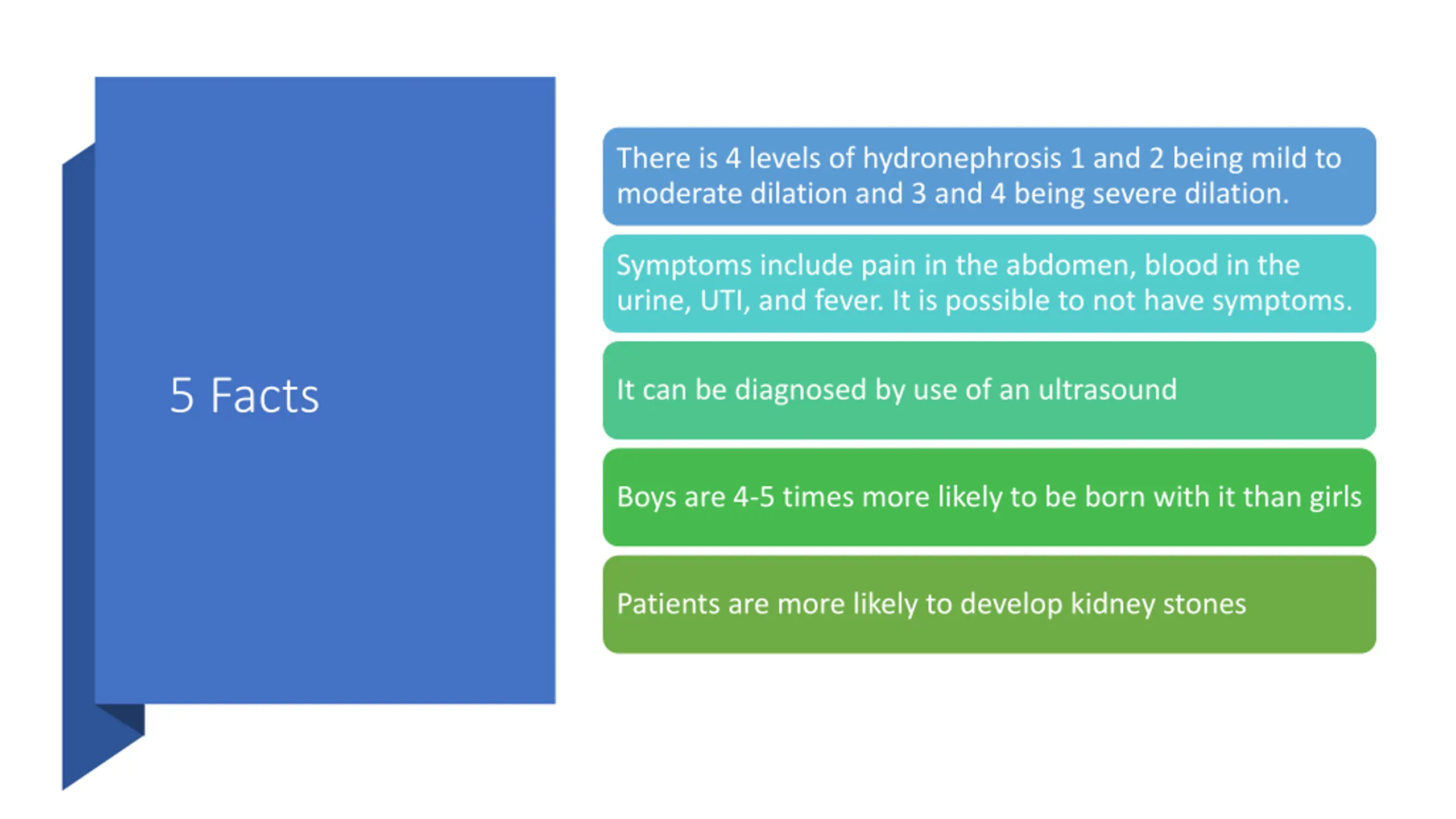 5 Facts

There is 4 levels of hydronephrosis 1 and 2 being mild to moderate dilation and 3 and 4 being severe dilation.

Symptoms include pain in the abdomen, blood in the urine, UTI, and fever. It is possible to not have symptoms.

It can be diagnosed by use of an ultrasound

Boys are 4-5 times more likely to be born with it than girls

Patients are more likely to develop kidney stones